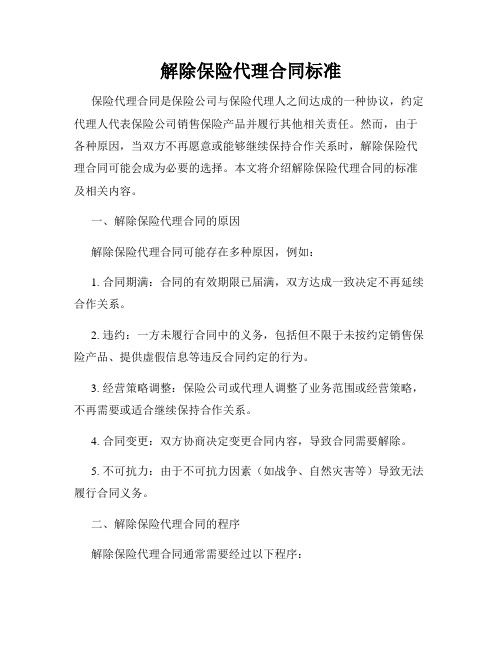 解除保险代理合同标准

保险代理合同是保险公司与保险代理人之间达成的一种协议，约定代理人代表保险公司销售保险产品并履行其他相关责任。然而，由于各种原因，当双方不再愿意或能够继续保持合作关系时，解除保险代理合同可能会成为必要的选择。本文将介绍解除保险代理合同的标准及相关内容。

一、解除保险代理合同的原因

解除保险代理合同可能存在多种原因，例如：

1. 合同期满：合同的有效期限已届满，双方达成一致决定不再延续合作关系。

2. 违约：一方未履行合同中的义务，包括但不限于未按约定销售保险产品、提供虚假信息等违反合同约定的行为。

3. 经营策略调整：保险公司或代理人调整了业务范围或经营策略，不再需要或适合继续保持合作关系。

4. 合同变更：双方协商决定变更合同内容，导致合同需要解除。

5. 不可抗力：由于不可抗力因素（如战争、自然灾害等）导致无法履行合同义务。

二、解除保险代理合同的程序

解除保险代理合同通常需要经过以下程序：